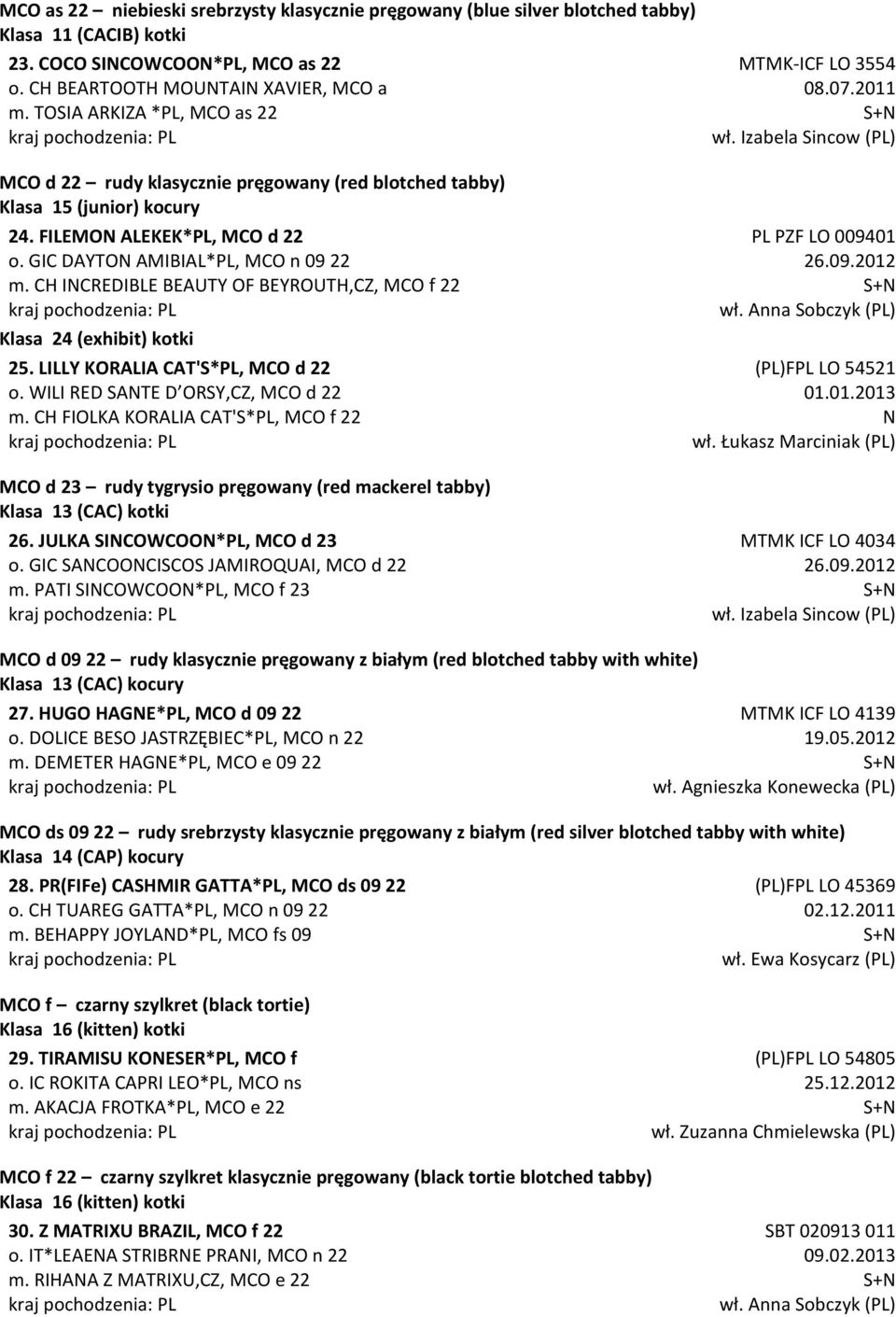 MCO as 22 – niebieski srebrzysty klasycznie pręgowany (blue silver blotched tabby)
Klasa 11 (CACIB) kotki

23. COCO SINCOWCOON*PL, MCO as 22 MTMK-ICF LO 3554
o. CH BEARTOOTH MOUNTAIN XAVIER, MCO a 08.07.2011
m. TOSIA ARKIZA *PL, MCO as 22 S+N
kraj pochodzenia: PL wł. Izabela Sincow (PL)

MCO d 22 – rudy klasycznie pręgowany (red blotched tabby)
Klasa 15 (junior) kocury

24. FILEMON ALEKEK*PL, MCO d 22 PL PZF LO 009401
o. GIC DAYTON AMIBIAL*PL, MCO n 09 22 26.09.2012
m. CH INCREDIBLE BEAUTY OF BEYROUTH,CZ, MCO f 22 S+N
kraj pochodzenia: PL wł. Anna Sobczyk (PL)

Klasa 24 (exhibit) kotki

25. LILLY KORALIA CAT'S*PL, MCO d 22 (PL)FPL LO 54521
o. WILI RED SANTE D ORSY,CZ, MCO d 22 01.01.2013
m. CH FIOLKA KORALIA CAT'S*PL, MCO f 22 N
kraj pochodzenia: PL wł. Łukasz Marciniak (PL)

MCO d 23 – rudy tygrysio pręgowany (red mackerel tabby)
Klasa 13 (CAC) kotki

26. JULKA SINCOWCOON*PL, MCO d 23 MTMK ICF LO 4034
o. GIC SANCOONCISCOS JAMIROQUAI, MCO d 22 26.09.2012
m. PATI SINCOWCOON*PL, MCO f 23 S+N
kraj pochodzenia: PL wł. Izabela Sincow (PL)

MCO d 09 22 – rudy klasycznie pręgowany z białym (red blotched tabby with white)
Klasa 13 (CAC) kocury

27. HUGO HAGNE*PL, MCO d 09 22 MTMK ICF LO 4139
o. DOLICE BESO JASTRZĘBIEC*PL, MCO n 22 19.05.2012
m. DEMETER HAGNE*PL, MCO e 09 22 S+N
kraj pochodzenia: PL wł. Agnieszka Konewecka (PL)

MCO ds 09 22 – rudy srebrzysty klasycznie pręgowany z białym (red silver blotched tabby with white)
Klasa 14 (CAP) kocury

28. PR(FIFe) CASHMIR GATTA*PL, MCO ds 09 22 (PL)FPL LO 45369
o. CH TUAREG GATTA*PL, MCO n 09 22 02.12.2011
m. BEHAPPY JOYLAND*PL, MCO fs 09 S+N
kraj pochodzenia: PL wł. Ewa Kosycarz (PL)

MCO f – czarny szylkret (black tortie)
Klasa 16 (kitten) kotki

29. TIRAMISU KONESER*PL, MCO f (PL)FPL LO 54805
o. IC ROKITA CAPRI LEO*PL, MCO ns 25.12.2012
m. AKACJA FROTKA*PL, MCO e 22 S+N
kraj pochodzenia: PL wł. Zuzanna Chmielewska (PL)

MCO f 22 – czarny szylkret klasycznie pręgowany (black tortie blotched tabby)
Klasa 16 (kitten) kotki

30. Z MATRIXU BRAZIL, MCO f 22 SBT 020913 011
o. IT*LEAENA STRIBRNE PRANI, MCO n 22 09.02.2013
m. RIHANA Z MATRIXU,CZ, MCO e 22 S+N
kraj pochodzenia: PL wł. Anna Sobczyk (PL)